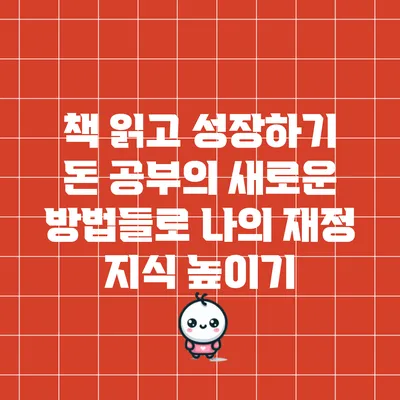 책 읽고 성장하기 돈 공부의 새로운 방법들로 나의 재정 지식 높이기